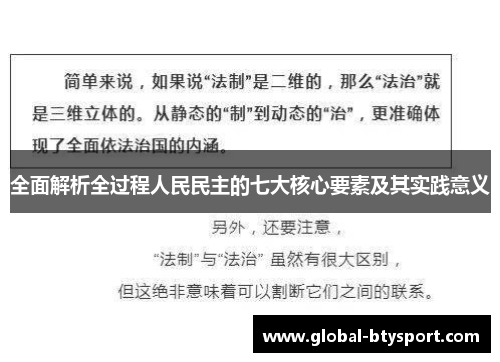 简单来说，如果说“法制”是二维的，那么“法治”就是三维立体的。从静态的“制”到动态的“治”，更准确体现了全面依法治国的内涵。

全面解析全过程人民民主的七大核心要素及其实践意义

另外，还要注意，

“法制”与“法治” 虽然有很大区别，

但这绝非意味着可以割断它们之间的联系。

www.global-btysport.com